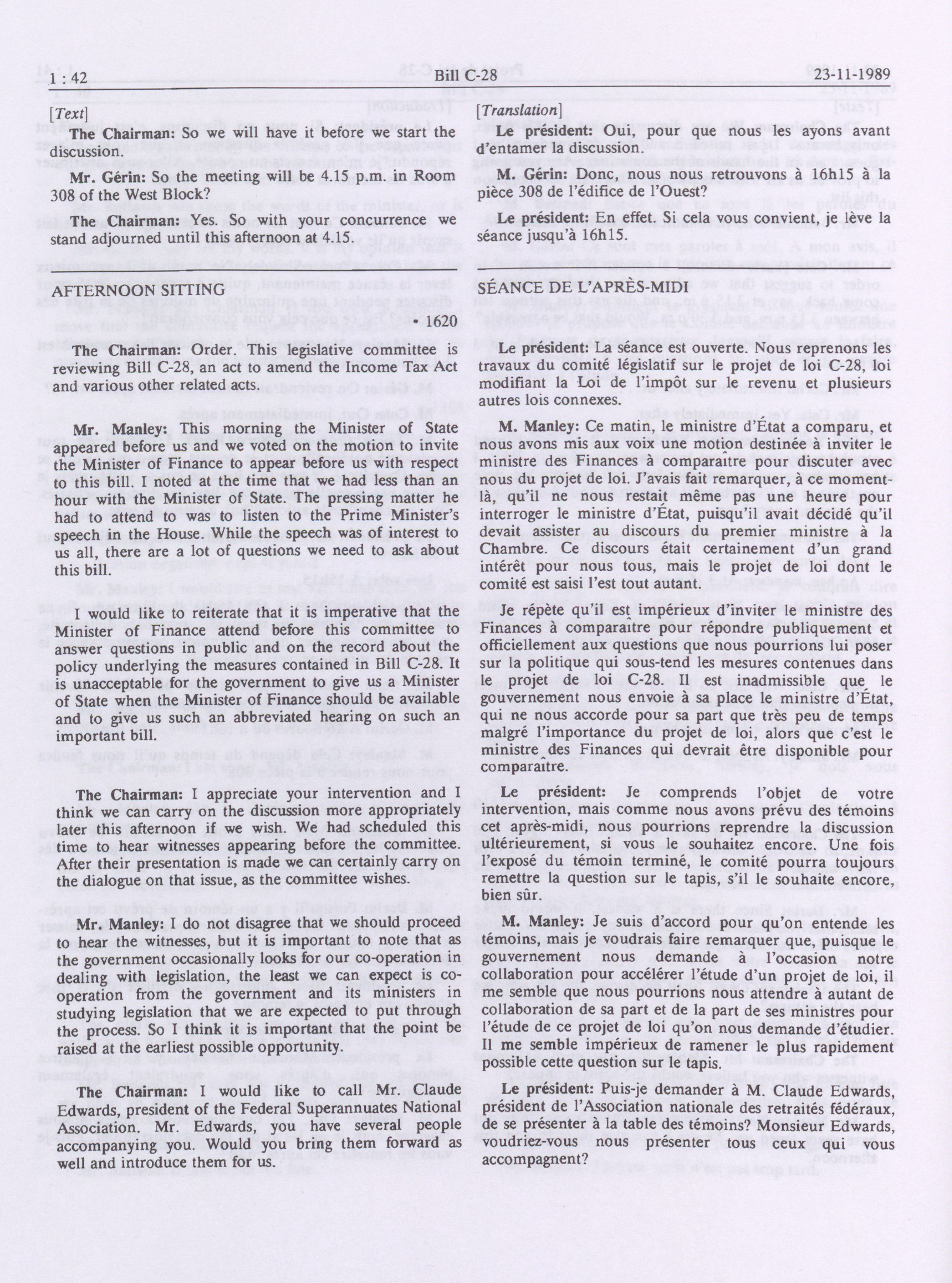 1 : 42 Bill C-28 23-11-1989

[Text]

The Chairman: So we will have it before we start the discussion.

Mr. Gérin: So the meeting will be 4.15 p.m. in Room 308 of the West Block?

The Chairman: Yes. So with your concurrence we stand adjourned until this afternoon at 4.15.

AFTERNOON SITTING

• 1620

The Chairman: Order. This legislative committee is reviewing Bill C-28, an act to amend the Income Tax Act and various other related acts.

Mr. Manley: This morning the Minister of State appeared before us and we voted on the motion to invite the Minister of Finance to appear before us with respect to this bill. I noted at the time that we had less than an hour with the Minister of State. The pressing matter he had to attend to was to listen to the Prime Minister's speech in the House. While the speech was of interest to us all, there are a lot of questions we need to ask about this bill.

I would like to reiterate that it is imperative that the Minister of Finance attend before this committee to answer questions in public and on the record about the policy underlying the measures contained in Bill C-28. It is unacceptable for the government to give us a Minister of State when the Minister of Finance should be available and to give us such an abbreviated hearing on such an important bill.

The Chairman: I appreciate your intervention and I think we can carry on the discussion more appropriately later this afternoon if we wish. We had scheduled this time to hear witnesses appearing before the committee. After their presentation is made we can certainly carry on the dialogue on that issue, as the committee wishes.

Mr. Manley: I do not disagree that we should proceed to hear the witnesses, but it is important to note that as the government occasionally looks for our co-operation in dealing with legislation, the least we can expect is co-operation from the government and its ministers in studying legislation that we are expected to put through the process. So I think it is important that the point be raised at the earliest possible opportunity.

The Chairman: I would like to call Mr. Claude Edwards, president of the Federal Superannuates National Association. Mr. Edwards, you have several people accompanying you. Would you bring them forward as well and introduce them for us.

[Translation]

Le président: Oui, pour que nous les ayons avant d'entamer la discussion.

M. Gérin: Donc, nous nous retrouvons à 16h15 à la pièce 308 de l'édifice de l'Ouest?

Le président: En effet. Si cela vous convient, je lève la séance jusqu'à 16h15.

SÉANCE DE L'APRÈS-MIDI

Le président: La séance est ouverte. Nous reprenons les travaux du comité législatif sur le projet de loi C-28, loi modifiant la Loi de l'impôt sur le revenu et plusieurs autres lois connexes.

M. Manley: Ce matin, le ministre d'État a comparu, et nous avons mis aux voix une motion destinée à inviter le ministre des Finances à comparaître pour discuter avec nous du projet de loi. J'avais fait remarquer, à ce moment-là, qu'il ne nous restait même pas une heure pour interroger le ministre d'État, puisqu'il avait décidé qu'il devait assister au discours du premier ministre à la Chambre. Ce discours était certainement d'un grand intérêt pour nous tous, mais le projet de loi dont le comité est saisi l'est tout autant.

Je répète qu'il est impérieux d'inviter le ministre des Finances à comparaître pour répondre publiquement et officiellement aux questions que nous pourrions lui poser sur la politique qui sous-tend les mesures contenues dans le projet de loi C-28. Il est inadmissible que le gouvernement nous envoie à sa place le ministre d'État, qui ne nous accorde pour sa part que très peu de temps malgré l'importance du projet de loi, alors que c'est le ministre des Finances qui devrait être disponible pour comparaître.

Le président: Je comprends l'objet de votre intervention, mais comme nous avons prévu des témoins cet après-midi, nous pourrions reprendre la discussion ultérieurement, si vous le souhaitez encore. Une fois l'exposé du témoin terminé, le comité pourra toujours remettre la question sur le tapis, s'il le souhaite encore, bien sûr.

M. Manley: Je suis d'accord pour qu'on entende les témoins, mais je voudrais faire remarquer que, puisque le gouvernement nous demande à l'occasion notre collaboration pour accélérer l'étude d'un projet de loi, il me semble que nous pourrions nous attendre à autant de collaboration de sa part et de la part de ses ministres pour l'étude de ce projet de loi qu'on nous demande d'étudier. Il me semble impérieux de ramener le plus rapidement possible cette question sur le tapis.

Le président: Puis-je demander à M. Claude Edwards, président de l'Association nationale des retraités fédéraux, de se présenter à la table des témoins? Monsieur Edwards, voudriez-vous nous présenter tous ceux qui vous accompagnent?